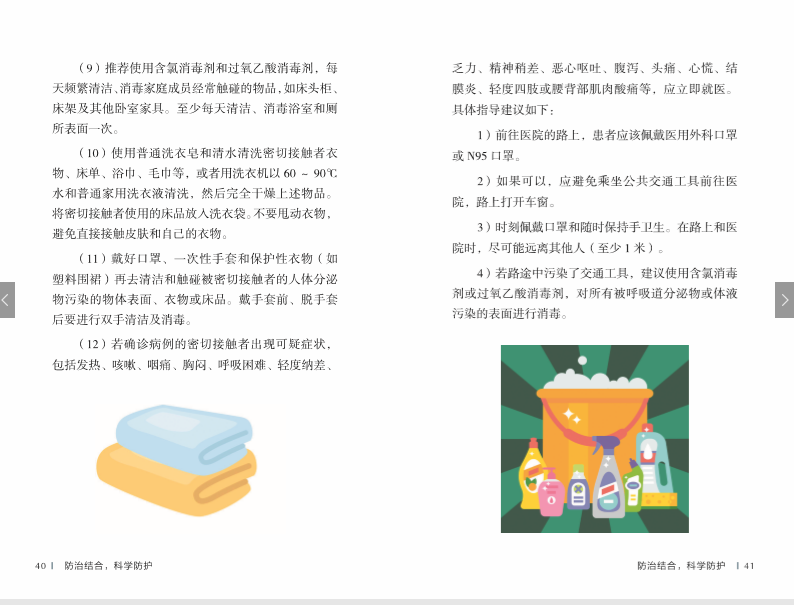 （9）推荐使用含氯消毒剂和过氧乙酸消毒剂，每天频繁清洁、消毒家庭成员经常触碰的物品，如床头柜、床架及其他卧室家具。至少每天清洁、消毒浴室和厕所表面一次。

（10）使用普通洗衣皂和清水清洗密切接触者衣物、床单、浴巾、毛巾等，或者用洗衣机以60～90℃水和普通家用洗衣液清洗，然后完全干燥上述物品。将密切接触者使用的床品放入洗衣袋。不要甩动衣物，避免直接接触皮肤和自己的衣物。

（11）戴好口罩、一次性手套和保护性衣物（如塑料围裙）再去清洁和触碰被密切接触者的人体分泌物污染的物体表面、衣物或床品。戴手套前、脱手套后要进行双手清洁及消毒。

（12）若确诊病例的密切接触者出现可疑症状，包括发热、咳嗽、咽痛、胸闷、呼吸困难、轻度纳差、

40 | 防治结合，科学防护

乏力、精神稍差、恶心呕吐、腹泻、头痛、心慌、结膜炎、轻度四肢或腰背部肌肉酸痛等，应立即就医。具体指导建议如下：

1）前往医院的路上，患者应该佩戴医用外科口罩或N95口罩。

2）如果可以，应避免乘坐公共交通工具前往医院，路上打开车窗。

3）时刻佩戴口罩和随时保持手卫生。在路上和医院时，尽可能远离其他人（至少1米）。

4）若路途中污染了交通工具，建议使用含氯消毒剂或过氧乙酸消毒剂，对所有被呼吸道分泌物或体液污染的表面进行消毒。

防治结合，科学防护 | 41